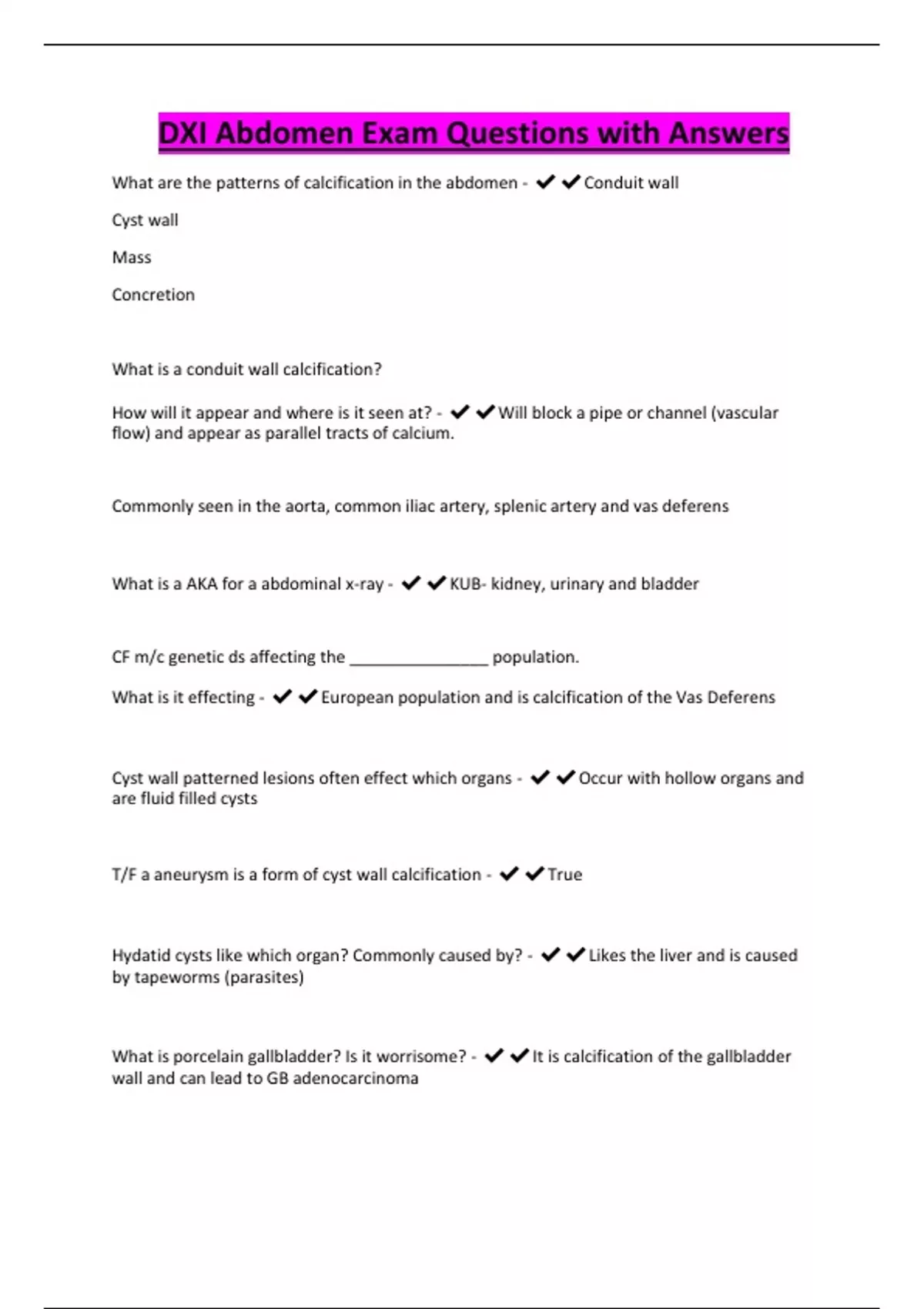 DXI Abdomen Exam Questions with Answers

What are the patterns of calcification in the abdomen - ✔✔Conduit wall

Cyst wall

Mass

Concretion

What is a conduit wall calcification?

How will it appear and where is it seen at? - ✔✔Will block a pipe or channel (vascular flow) and appear as parallel tracts of calcium.

Commonly seen in the aorta, common iliac artery, splenic artery and vas deferens

What is a AKA for a abdominal x-ray - ✔✔KUB- kidney, urinary and bladder

CF m/c genetic ds affecting the ________________ population.

What is it effecting - ✔✔European population and is calcification of the Vas Deferens

Cyst wall patterned lesions often effect which organs - ✔✔Occur with hollow organs and are fluid filled cysts

T/F a aneurysm is a form of cyst wall calcification - ✔✔True

Hydatid cysts like which organ? Commonly caused by? - ✔✔Likes the liver and is caused by tapeworms (parasites)

What is porcelain gallbladder? Is it worrisome? - ✔✔It is calcification of the gallbladder wall and can lead to GB adenocarcinoma